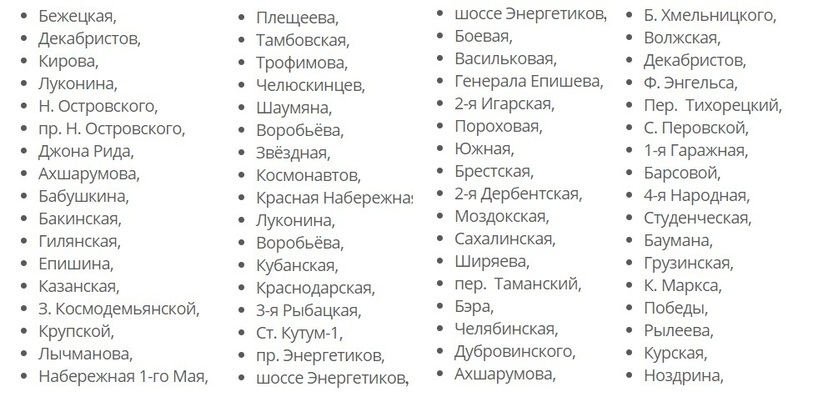 - Бежецкая,
- Декабристов,
- Кирова,
- Луконина,
- Н. Островского,
- пр. Н. Островского,
- Джона Рида,
- Ахшарумова,
- Бабушкина,
- Бакинская,
- Гилянская,
- Епишина,
- Казанская,
- З. Космодемьянской,
- Крупской,
- Лычманова,
- Набережная 1-го Мая,

- Плещеева,
- Тамбовская,
- Трофимова,
- Челюскинцев,
- Шаумяна,
- Воробьёва,
- Звёздная,
- Космонавтов,
- Красная Набережна
- Луконина,
- Воробьёва,
- Кубанская,
- Краснодарская,
- 3-я Рыбацкая,
- Ст. Кутум-1,
- пр. Энергетиков,
- шоссе Энергетиков,

- шоссе Энергетиков,
- Боевая,
- Васильковая,
- Генерала Епишева,
- 2-я Игарская,
- Пороховая,
- Южная,
- Брестская,
- 2-я Дербентская,
- Моздокская,
- Сахалинская,
- Ширяева,
- пер. Таманский,
- Бэра,
- Челябинская,
- Дубровинского,
- Ахшарумова,

- Б. Хмельницкого,
- Волжская,
- Декабристов,
- Ф. Энгельса,
- Пер. Тихорецкий,
- С. Перовской,
- 1-я Гаражная,
- Барсовой,
- 4-я Народная,
- Студенческая,
- Баумана,
- Грузинская,
- К. Маркса,
- Победы,
- Рылеева,
- Курская,
- Ноздрина,